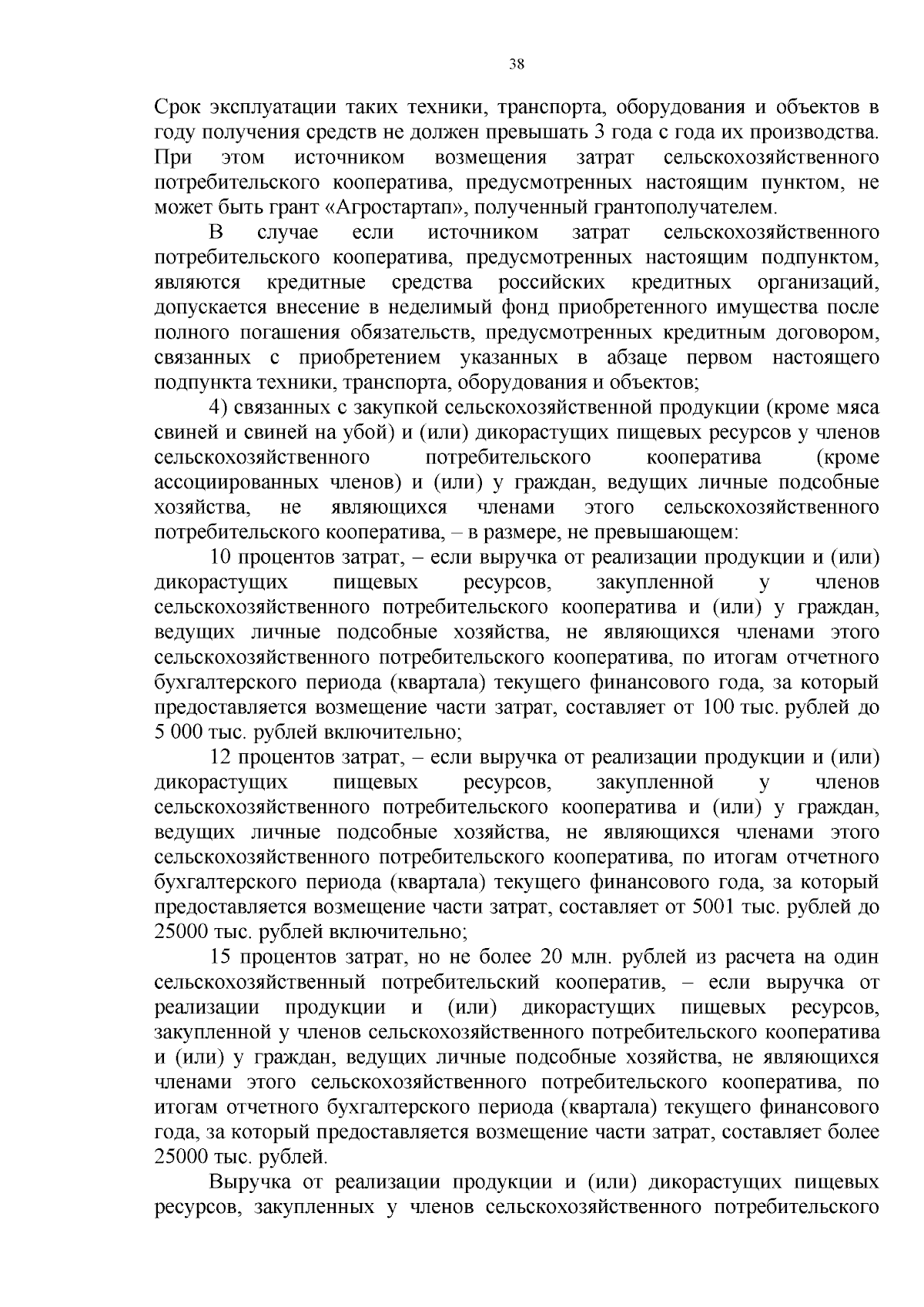 38

Срок эксплуатации таких техники, транспорта, оборудования и объектов в году получения средств не должен превышать 3 года с года их производства. При этом источником возмещения затрат сельскохозяйственного потребительского кооператива, предусмотренных настоящим пунктом, не может быть грант «Агростартап», полученный грантополучателем.

В случае если источником затрат сельскохозяйственного потребительского кооператива, предусмотренных настоящим подпунктом, являются кредитные средства российских кредитных организаций, допускается внесение в неделимый фонд приобретенного имущества после полного погашения обязательств, предусмотренных кредитным договором, связанных с приобретением указанных в абзаце первом настоящего подпункта техники, транспорта, оборудования и объектов;

4) связанных с закупкой сельскохозяйственной продукции (кроме мяса свиней и свиней на убой) и (или) дикорастущих пищевых ресурсов у членов сельскохозяйственного потребительского кооператива (кроме ассоциированных членов) и (или) у граждан, ведущих личные подсобные хозяйства, не являющихся членами этого сельскохозяйственного потребительского кооператива, – в размере, не превышающем:

10 процентов затрат, – если выручка от реализации продукции и (или) дикорастущих пищевых ресурсов, закупленной у членов сельскохозяйственного потребительского кооператива и (или) у граждан, ведущих личные подсобные хозяйства, не являющихся членами этого сельскохозяйственного потребительского кооператива, по итогам отчетного бухгалтерского периода (квартала) текущего финансового года, за который предоставляется возмещение части затрат, составляет от 100 тыс. рублей до 5 000 тыс. рублей включительно;

12 процентов затрат, – если выручка от реализации продукции и (или) дикорастущих пищевых ресурсов, закупленной у членов сельскохозяйственного потребительского кооператива и (или) у граждан, ведущих личные подсобные хозяйства, не являющихся членами этого сельскохозяйственного потребительского кооператива, по итогам отчетного бухгалтерского периода (квартала) текущего финансового года, за который предоставляется возмещение части затрат, составляет от 5001 тыс. рублей до 25000 тыс. рублей включительно;

15 процентов затрат, но не более 20 млн. рублей из расчета на один сельскохозяйственный потребительский кооператив, – если выручка от реализации продукции и (или) дикорастущих пищевых ресурсов, закупленной у членов сельскохозяйственного потребительского кооператива и (или) у граждан, ведущих личные подсобные хозяйства, не являющихся членами этого сельскохозяйственного потребительского кооператива, по итогам отчетного бухгалтерского периода (квартала) текущего финансового года, за который предоставляется возмещение части затрат, составляет более 25000 тыс. рублей.

Выручка от реализации продукции и (или) дикорастущих пищевых ресурсов, закупленных у членов сельскохозяйственного потребительского